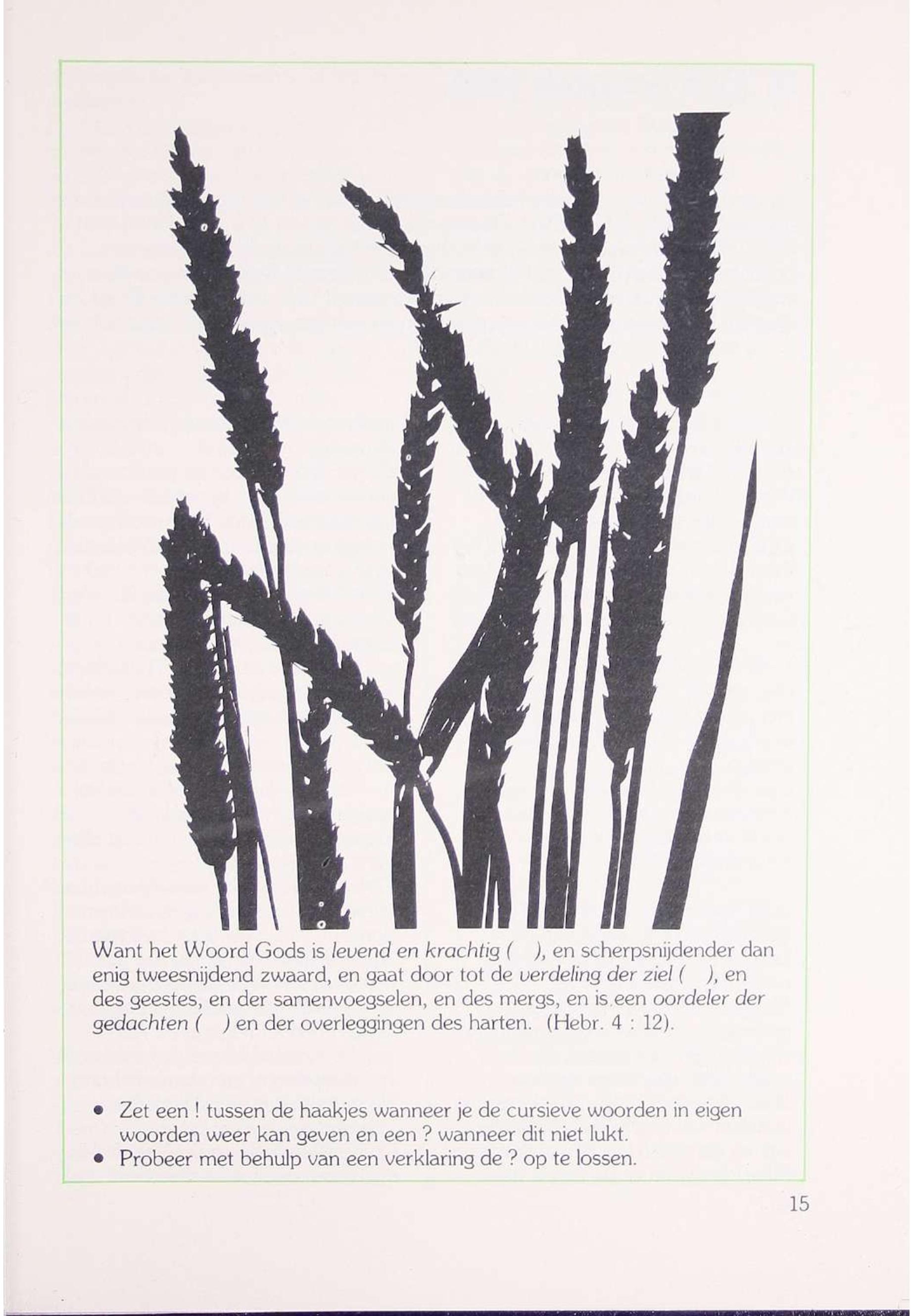 Want het Woord Gods is levend en krachtig (   ), en scherpsnijdender dan enig tweesnijdend zwaard, en gaat door tot de verdeling der ziel (   ), en des geestes, en der samenvoegselen, en des mergs, en is een oordeler der gedachten (   ) en der overleggingen des harten. (Hebr. 4 : 12).

• Zet een ! tussen de haakjes wanneer je de cursieve woorden in eigen woorden weer kan geven en een ? wanneer dit niet lukt.
• Probeer met behulp van een verklaring de ? op te lossen.

15